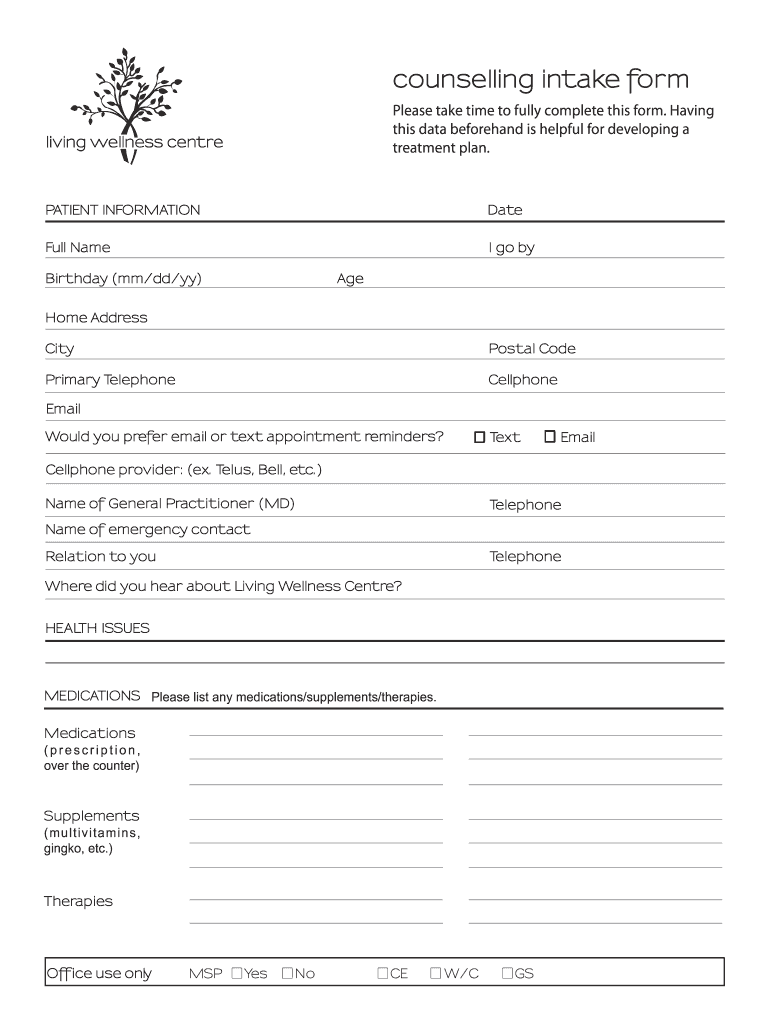 living wellness centre

counselling intake form

Please take time to fully complete this form. Having this data beforehand is helpful for developing a treatment plan.

PATIENT INFORMATION Date

Full Name I go by

Birthday (mm/dd/yy) Age

Home Address

City Postal Code

Primary Telephone Cellphone

Email

Would you prefer email or text appointment reminders? ☐ Text ☐ Email

Cellphone provider: (ex. Telus, Bell, etc.)

Name of General Practitioner (MD) Telephone

Name of emergency contact

Relation to you Telephone

Where did you hear about Living Wellness Centre?

HEALTH ISSUES

MEDICATIONS Please list any medications/supplements/therapies.

Medications (prescription, over the counter)

Supplements (multivitamins, gingko, etc.)

Therapies

Office use only MSP ☐Yes ☐No ☐CE ☐W/C ☐GS